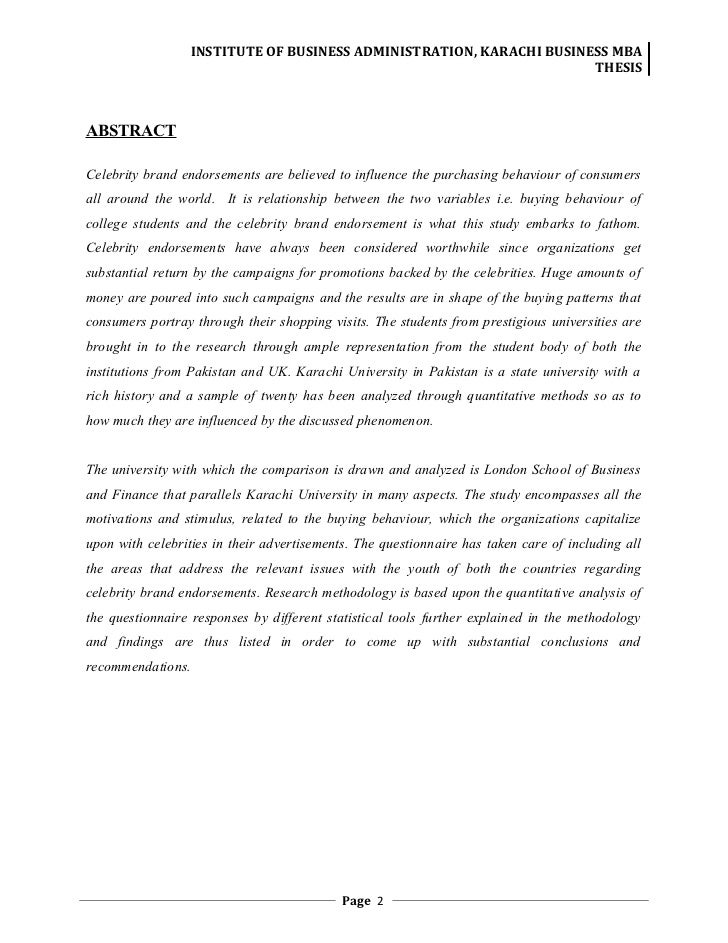 INSTITUTE OF BUSINESS ADMINISTRATION, KARACHI BUSINESS MBA THESIS

ABSTRACT

Celebrity brand endorsements are believed to influence the purchasing behaviour of consumers all around the world. It is relationship between the two variables i.e. buying behaviour of college students and the celebrity brand endorsement is what this study embarks to fathom. Celebrity endorsements have always been considered worthwhile since organizations get substantial return by the campaigns for promotions backed by the celebrities. Huge amounts of money are poured into such campaigns and the results are in shape of the buying patterns that consumers portray through their shopping visits. The students from prestigious universities are brought in to the research through ample representation from the student body of both the institutions from Pakistan and UK. Karachi University in Pakistan is a state university with a rich history and a sample of twenty has been analyzed through quantitative methods so as to how much they are influenced by the discussed phenomenon.

The university with which the comparison is drawn and analyzed is London School of Business and Finance that parallels Karachi University in many aspects. The study encompasses all the motivations and stimulus, related to the buying behaviour, which the organizations capitalize upon with celebrities in their advertisements. The questionnaire has taken care of including all the areas that address the relevant issues with the youth of both the countries regarding celebrity brand endorsements. Research methodology is based upon the quantitative analysis of the questionnaire responses by different statistical tools further explained in the methodology and findings are thus listed in order to come up with substantial conclusions and recommendations.

Page 2